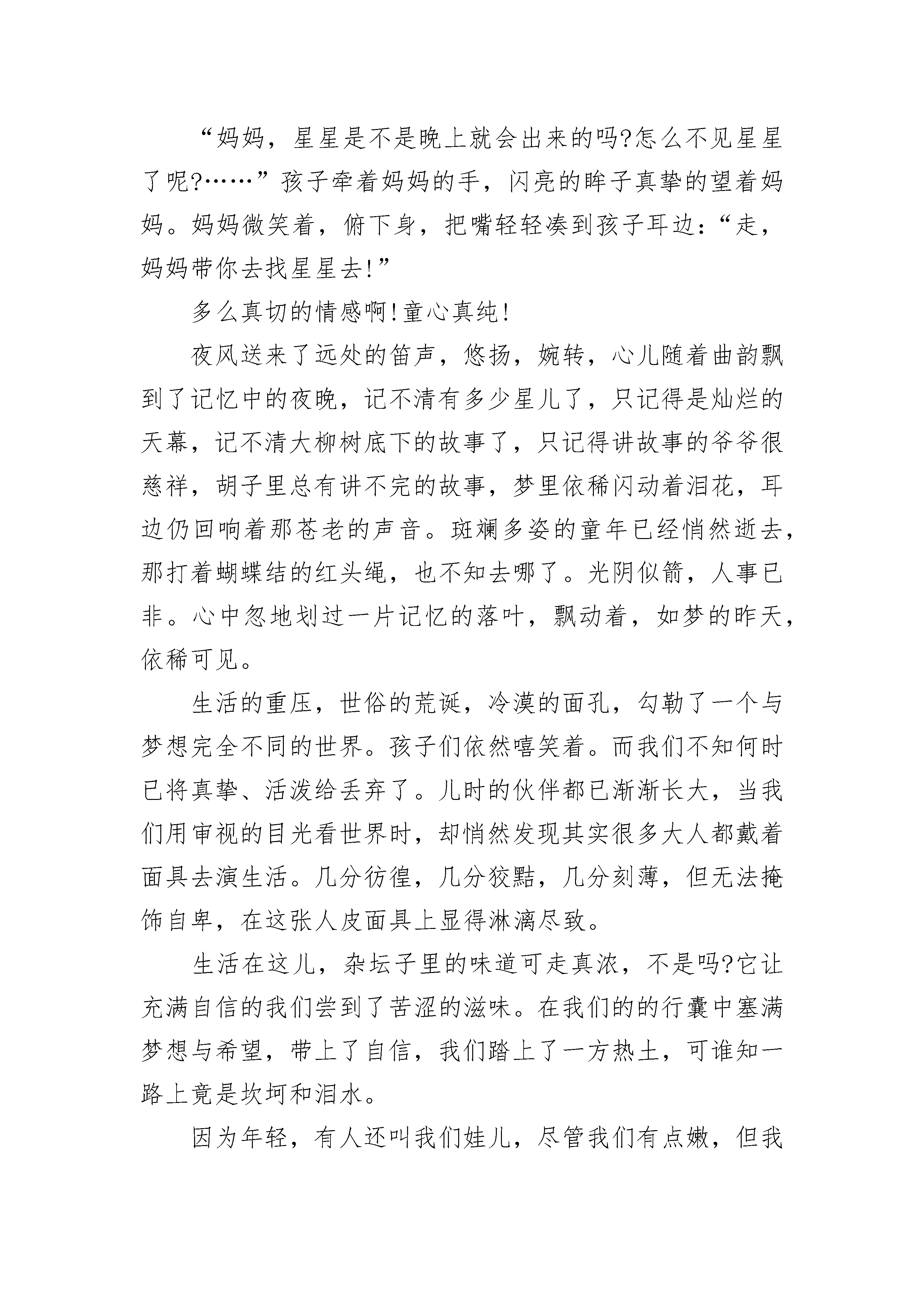 “妈妈，星星是不是晚上就会出来的吗?怎么不见星星了呢?……”孩子牵着妈妈的手，闪亮的眸子真挚的望着妈妈。妈妈微笑着，俯下身，把嘴轻轻凑到孩子耳边：“走，妈妈带你去找星星去!”

多么真切的情感啊!童心真纯!

夜风送来了远处的笛声，悠扬，婉转，心儿随着曲韵飘到了记忆中的夜晚，记不清有多少星儿了，只记得是灿烂的天幕，记不清大柳树底下的故事了，只记得讲故事的爷爷很慈祥，胡子里总有讲不完的故事，梦里依稀闪动着泪花，耳边仍回响着那苍老的声音。斑斓多姿的童年已经悄然逝去，那打着蝴蝶结的红头绳，也不知去哪了。光阴似箭，人事已非。心中忽地划过一片记忆的落叶，飘动着，如梦的昨天，依稀可见。

生活的重压，世俗的荒诞，冷漠的面孔，勾勒了一个与梦想完全不同的世界。孩子们依然嘻笑着。而我们不知何时已将真挚、活泼给丢弃了。儿时的伙伴都已渐渐长大，当我们用审视的目光看世界时，却悄然发现其实很多大人都戴着面具去演生活。几分彷徨，几分狡黠，几分刻薄，但无法掩饰自卑，在这张人皮面具上显得淋漓尽致。

生活在这儿，杂坛子里的味道可走真浓，不是吗?它让充满自信的我们尝到了苦涩的滋味。在我们的的行囊中塞满梦想与希望，带上了自信，我们踏上了一方热土，可谁知一路上竟是坎坷和泪水。

因为年轻，有人还叫我们娃儿，尽管我们有点嫩，但我